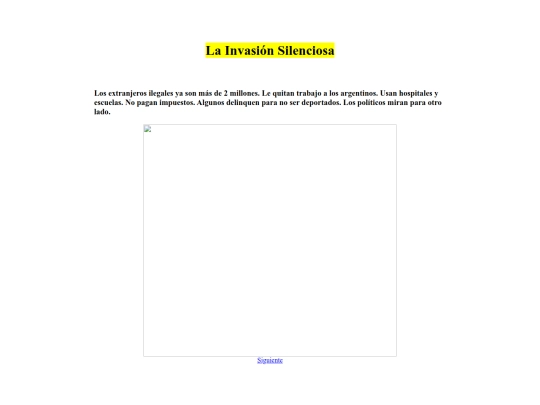 La Invasión Silenciosa

Los extranjeros ilegales ya son más de 2 millones. Le quitan trabajo a los argentinos. Usan hospitales y escuelas. No pagan impuestos. Algunos delinquen para no ser deportados. Los políticos miran para otro lado.

Siguiente